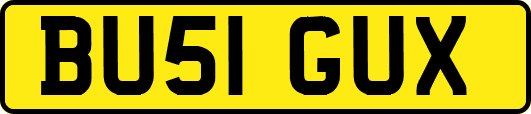 BU51 GUX